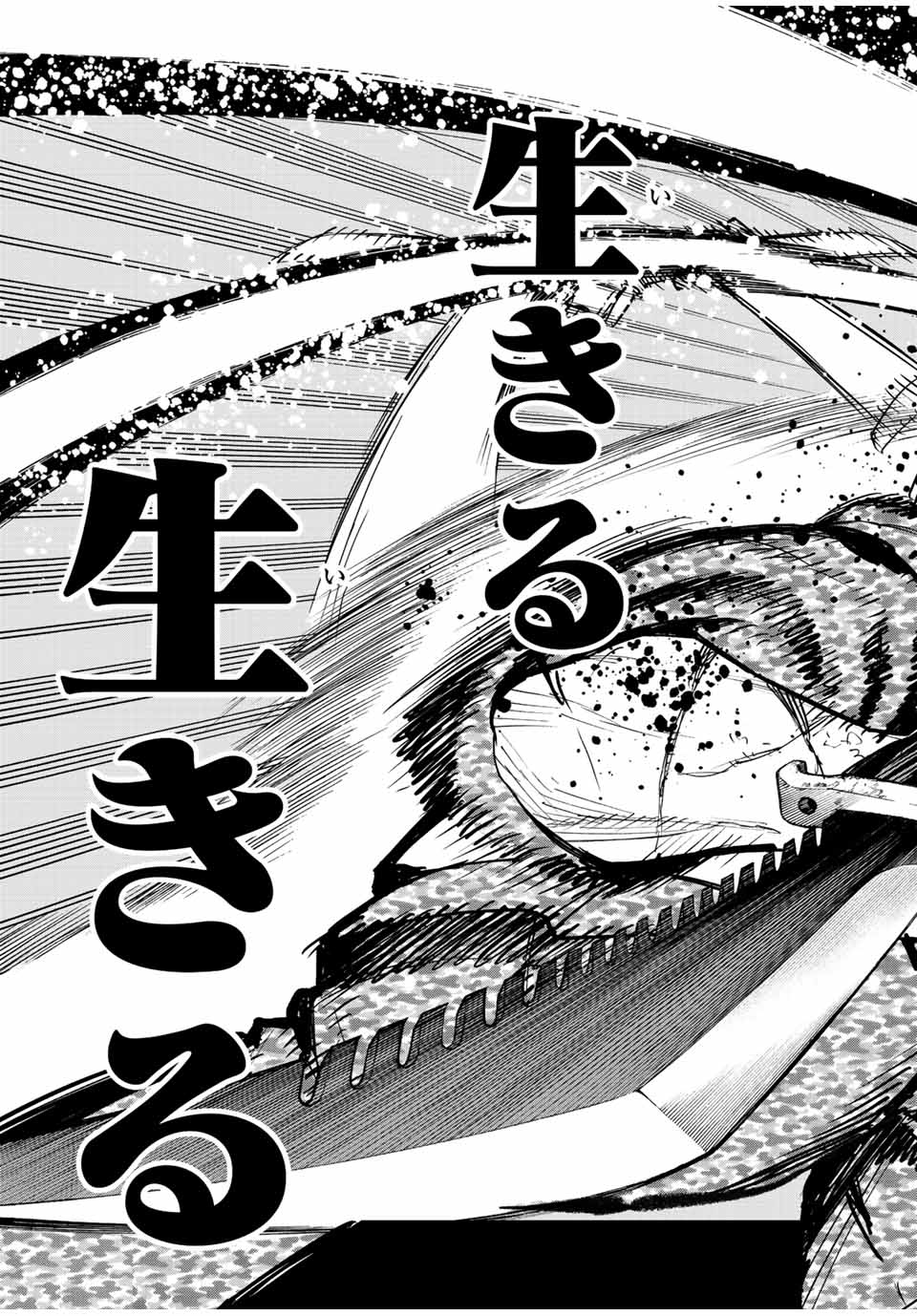 生きる
生きる